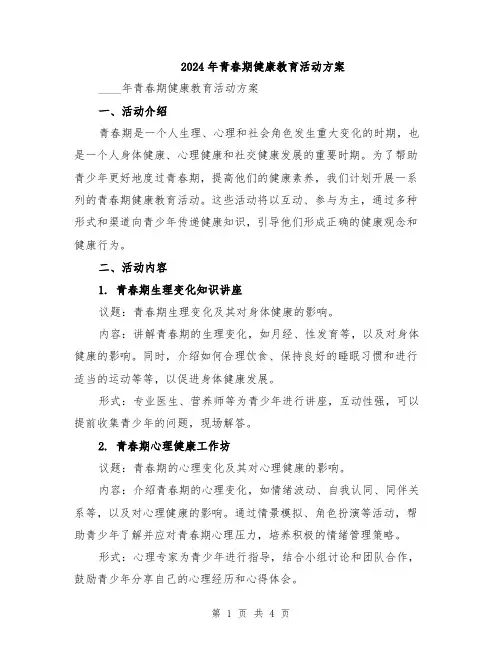 2024年青春期健康教育活动方案

____年青春期健康教育活动方案

一、活动介绍

青春期是一个人生理、心理和社会角色发生重大变化的时期，也是一个人身体健康、心理健康和社交健康发展的重要时期。为了帮助青少年更好地度过青春期，提高他们的健康素养，我们计划开展一系列的青春期健康教育活动。这些活动将以互动、参与为主，通过多种形式和渠道向青少年传递健康知识，引导他们形成正确的健康观念和健康行为。

二、活动内容

1. 青春期生理变化知识讲座

议题：青春期生理变化及其对身体健康的影响。

内容：讲解青春期的生理变化，如月经、性发育等，以及对身体健康的影响。同时，介绍如何合理饮食、保持良好的睡眠习惯和进行适当的运动等等，以促进身体健康发展。

形式：专业医生、营养师等为青少年进行讲座，互动性强，可以提前收集青少年的问题，现场解答。

2. 青春期心理健康工作坊

议题：青春期的心理变化及其对心理健康的影响。

内容：介绍青春期的心理变化，如情绪波动、自我认同、同伴关系等，以及对心理健康的影响。通过情景模拟、角色扮演等活动，帮助青少年了解并应对青春期心理压力，培养积极的情绪管理策略。

形式：心理专家为青少年进行指导，结合小组讨论和团队合作，鼓励青少年分享自己的心理经历和心得体会。

第 1 页 共 4 页